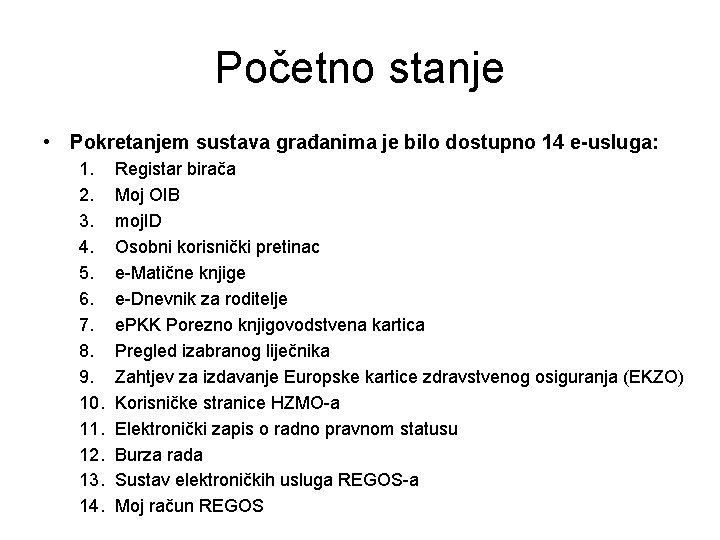 Početno stanje

• Pokretanjem sustava građanima je bilo dostupno 14 e-usluga:
1. Registar birača
2. Moj OIB
3. mojID
4. Osobni korisnički pretinac
5. e-Matične knjige
6. e-Dnevnik za roditelje
7. ePKK Porezno knjigovodstvena kartica
8. Pregled izabranog liječnika
9. Zahtjev za izdavanje Europske kartice zdravstvenog osiguranja (EKZO)
10. Korisničke stranice HZMO-a
11. Elektronički zapis o radno pravnom statusu
12. Burza rada
13. Sustav elektroničkih usluga REGOS-a
14. Moj račun REGOS